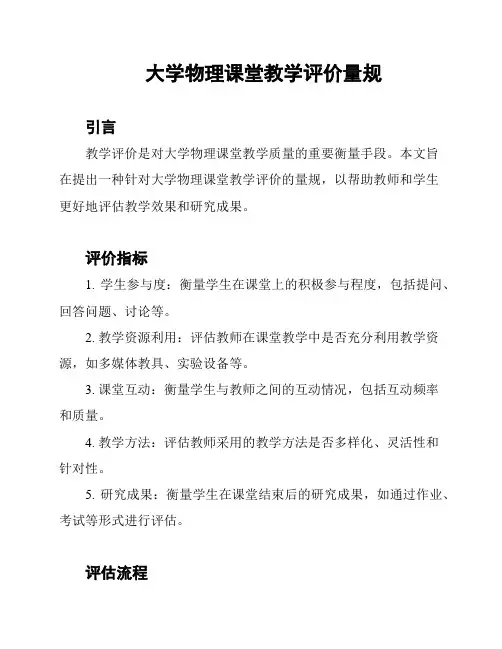 大学物理课堂教学评价量规

引言

教学评价是对大学物理课堂教学质量的重要衡量手段。本文旨在提出一种针对大学物理课堂教学评价的量规，以帮助教师和学生更好地评估教学效果和研究成果。

评价指标

1. 学生参与度：衡量学生在课堂上的积极参与程度，包括提问、回答问题、讨论等。

2. 教学资源利用：评估教师在课堂教学中是否充分利用教学资源，如多媒体教具、实验设备等。

3. 课堂互动：衡量学生与教师之间的互动情况，包括互动频率和质量。

4. 教学方法：评估教师采用的教学方法是否多样化、灵活性和针对性。

5. 研究成果：衡量学生在课堂结束后的研究成果，如通过作业、考试等形式进行评估。

评估流程